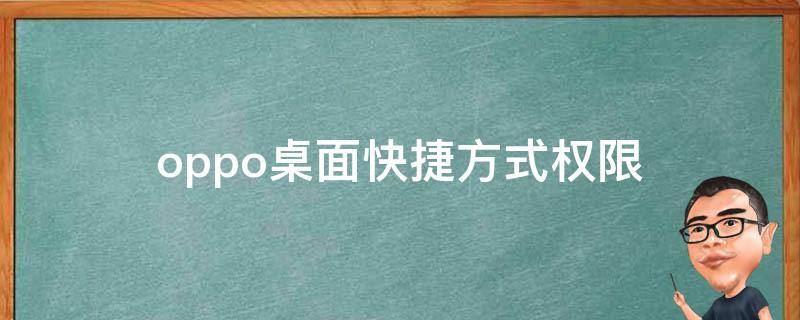 oppo桌面快捷方式权限